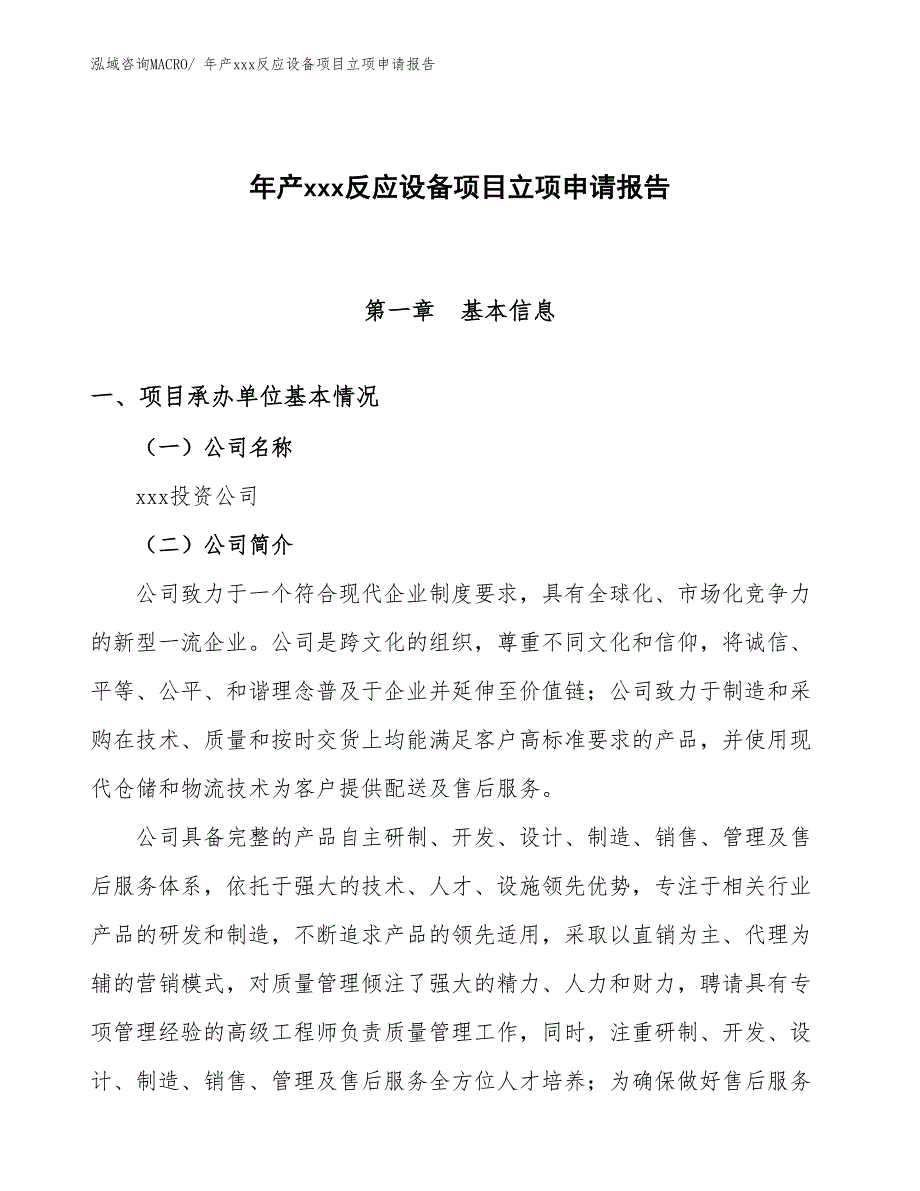 泓域咨询MACRO/ 年产xxx反应设备项目立项申请报告

年产xxx反应设备项目立项申请报告

第一章　基本信息

一、项目承办单位基本情况

（一）公司名称

xxx投资公司

（二）公司简介

公司致力于一个符合现代企业制度要求，具有全球化、市场化竞争力的新型一流企业。公司是跨文化的组织，尊重不同文化和信仰，将诚信、平等、公平、和谐理念普及于企业并延伸至价值链；公司致力于制造和采购在技术、质量和按时交货上均能满足客户高标准要求的产品，并使用现代仓储和物流技术为客户提供配送及售后服务。

公司具备完整的产品自主研制、开发、设计、制造、销售、管理及售后服务体系，依托于强大的技术、人才、设施领先优势，专注于相关行业产品的研发和制造，不断追求产品的领先适用，采取以直销为主、代理为辅的营销模式，对质量管理倾注了强大的精力、人力和财力，聘请具有专项管理经验的高级工程师负责质量管理工作，同时，注重研制、开发、设计、制造、销售、管理及售后服务全方位人才培养；为确保做好售后服务